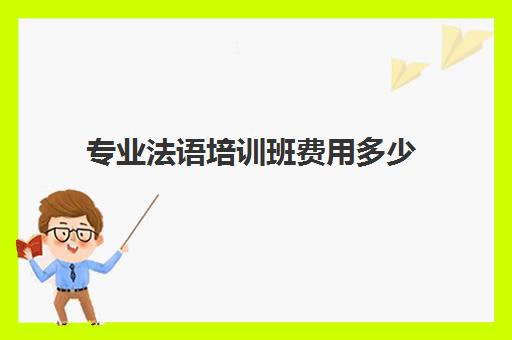 专业法语培训班费用多少